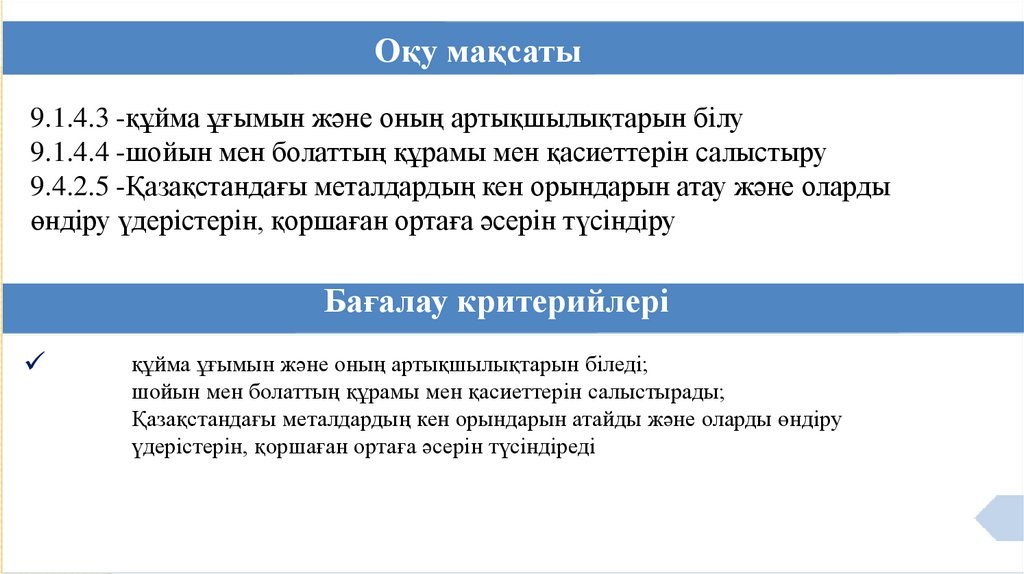 Оқу мақсаты

9.1.4.3 -құйма ұғымын және оның артықшылықтарын білу
9.1.4.4 -шойын мен болаттың құрамы мен қасиеттерін салыстыру
9.4.2.5 -Қазақстандағы металдардың кен орындарын атау және оларды өндіру үдерістерін, қоршаған ортаға әсерін түсіндіру

Бағалау критерийлері

✓ құйма ұғымын және оның артықшылықтарын біледі;
шойын мен болаттың құрамы мен қасиеттерін салыстырады;
Қазақстандағы металдардың кен орындарын атайды және оларды өндіру үдерістерін, қоршаған ортаға әсерін түсіндіреді